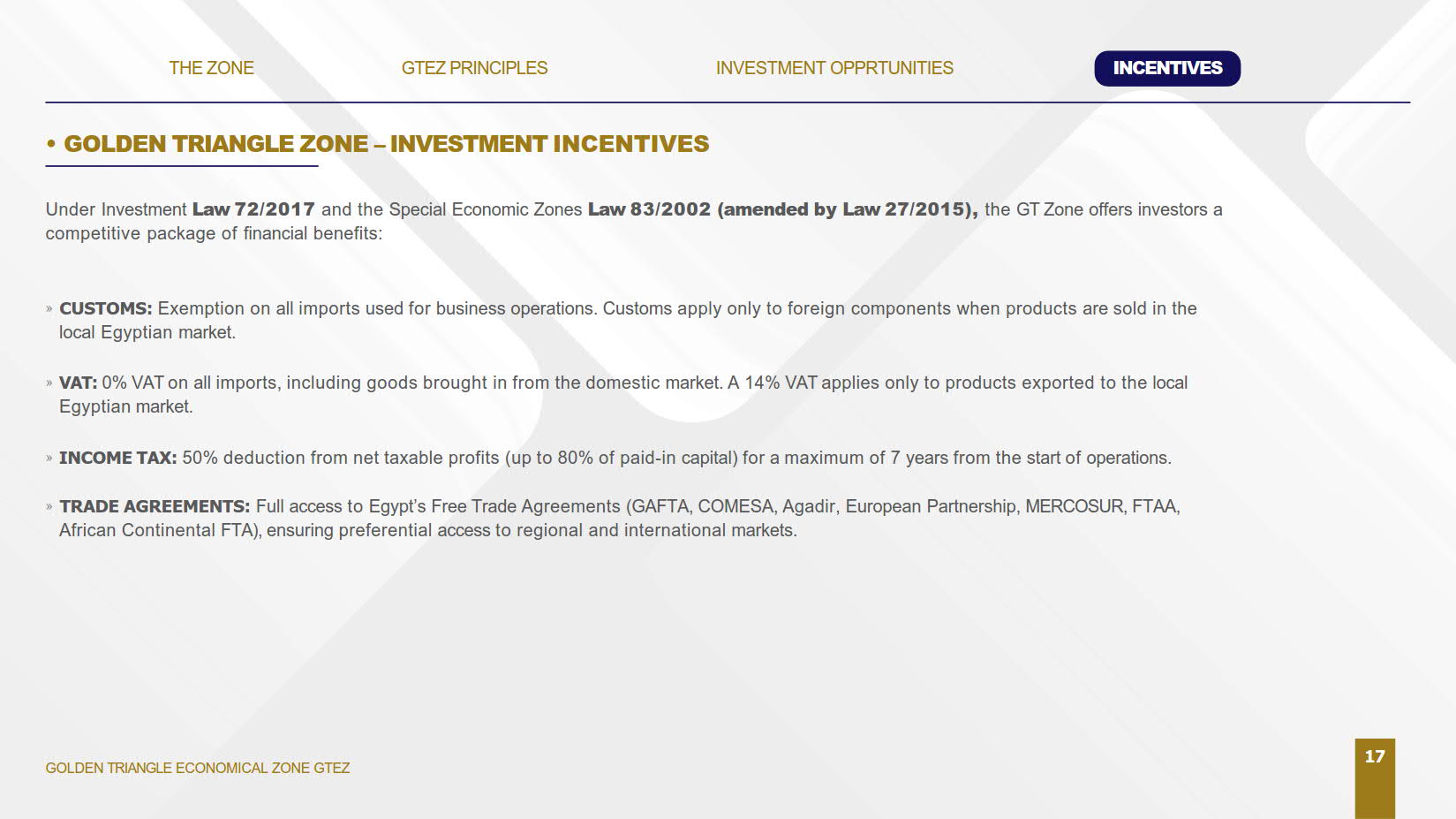 THE ZONE GTEZ PRINCIPLES INVESTMENT OPPRTUNITIES INCENTIVES

• GOLDEN TRIANGLE ZONE – INVESTMENT INCENTIVES

Under Investment Law 72/2017 and the Special Economic Zones Law 83/2002 (amended by Law 27/2015), the GT Zone offers investors a competitive package of financial benefits:

» CUSTOMS: Exemption on all imports used for business operations. Customs apply only to foreign components when products are sold in the local Egyptian market.

» VAT: 0% VAT on all imports, including goods brought in from the domestic market. A 14% VAT applies only to products exported to the local Egyptian market.

» INCOME TAX: 50% deduction from net taxable profits (up to 80% of paid-in capital) for a maximum of 7 years from the start of operations.

» TRADE AGREEMENTS: Full access to Egypt's Free Trade Agreements (GAFTA, COMESA, Agadir, European Partnership, MERCOSUR, FTAA, African Continental FTA), ensuring preferential access to regional and international markets.

GOLDEN TRIANGLE ECONOMICAL ZONE GTEZ

17